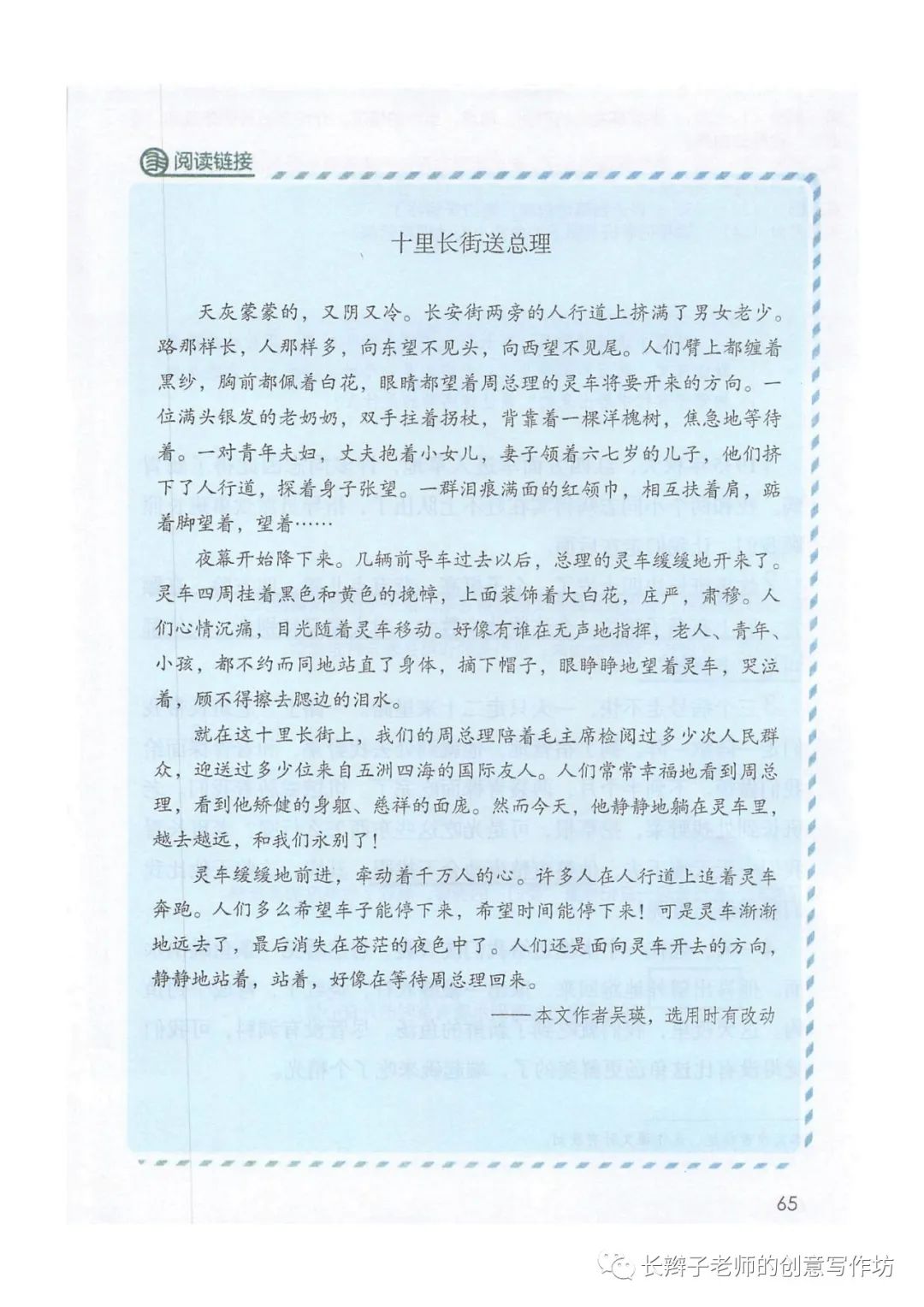 阅读链接

十里长街送总理

天灰蒙蒙的，又阴又冷。长安街两旁的人行道上挤满了男女老少。路那样长，人那样多，向东望不见头，向西望不见尾。人们臂上都缠着黑纱，胸前都佩着白花，眼睛都望着周总理的灵车将要开来的方向。一位满头银发的老奶奶，双手拄着拐杖，背靠着一棵洋槐树，焦急地等待着。一对青年夫妇，丈夫抱着小女儿，妻子领着六七岁的儿子，他们挤下了人行道，探着身子张望。一群泪痕满面的红领巾，相互扶着肩，踮着脚望着，望着……

夜幕开始降下来。几辆前导车过去以后，总理的灵车缓缓地开来了。灵车四周挂着黑色和黄色的挽幛，上面装饰着大白花，庄严，肃穆。人们心情沉痛，目光随着灵车移动。好像有谁在无声地指挥，老人、青年、小孩，都不约而同地站直了身体，摘下帽子，眼睁睁地望着灵车，哭泣着，顾不得擦去腮边的泪水。

就在这十里长街上，我们的周总理陪着毛主席检阅过多少次人民群众，迎送过多少位来自五洲四海的国际友人。人们常常幸福地看到周总理，看到他矫健的身躯、慈祥的面庞。然而今天，他静静地躺在灵车里，越去越远，和我们永别了！

灵车缓缓地前进，牵动着千万人的心。许多人在人行道上追着灵车奔跑。人们多么希望车子能停下来，希望时间能停下来！可是灵车渐渐地远去了，最后消失在苍茫的夜色中了。人们还是面向灵车开去的方向，静静地站着，站着，好像在等待周总理回来。

——本文作者吴瑛，选用时有改动

65

长辫子老师的创意写作坊